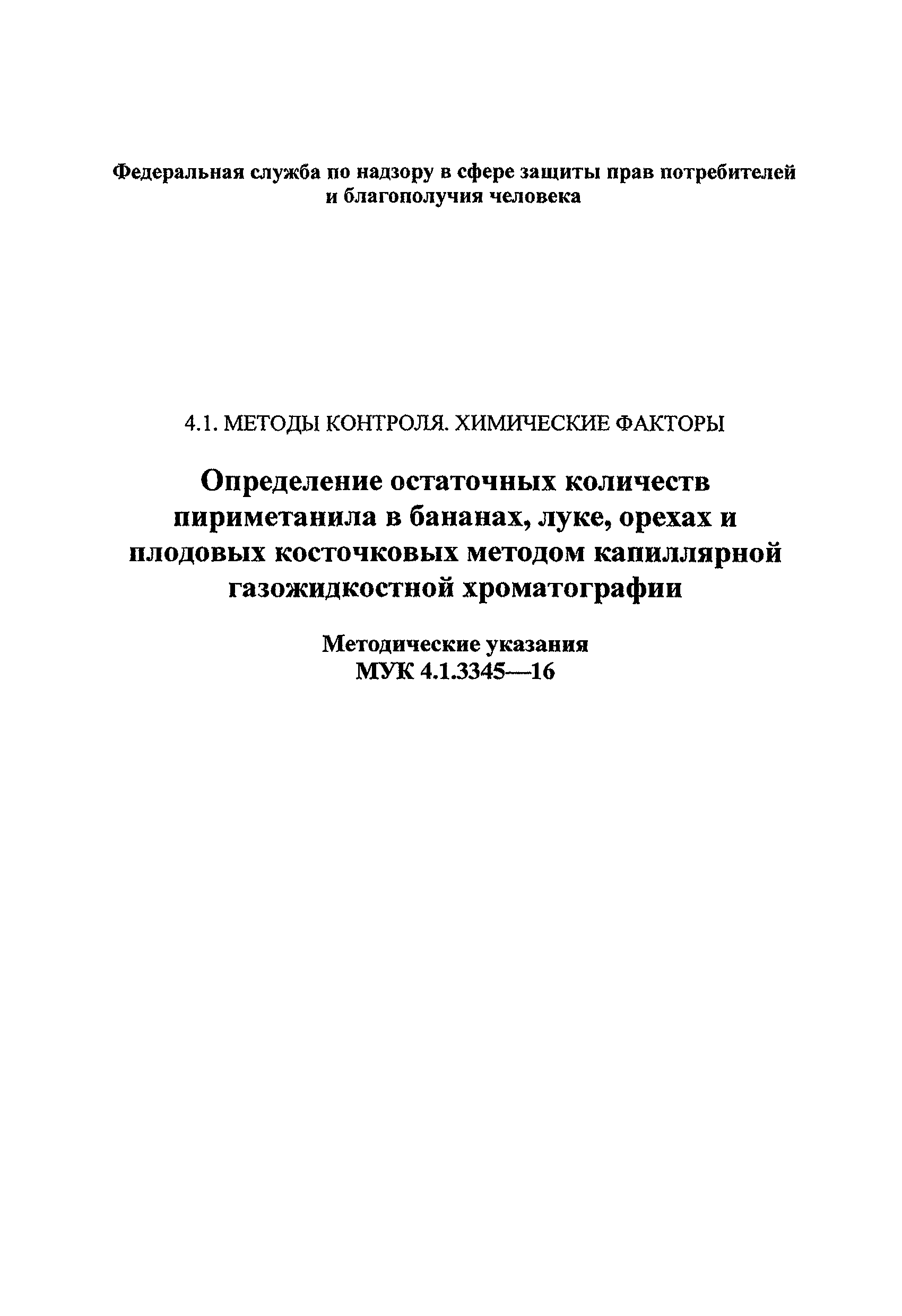 Федеральная служба по надзору в сфере защиты прав потребителей и благополучия человека

4.1. МЕТОДЫ КОНТРОЛЯ. ХИМИЧЕСКИЕ ФАКТОРЫ

Определение остаточных количеств пириметанила в бананах, луке, орехах и плодовых косточковых методом капиллярной газожидкостной хроматографии

Методические указания
МУК 4.1.3345—16